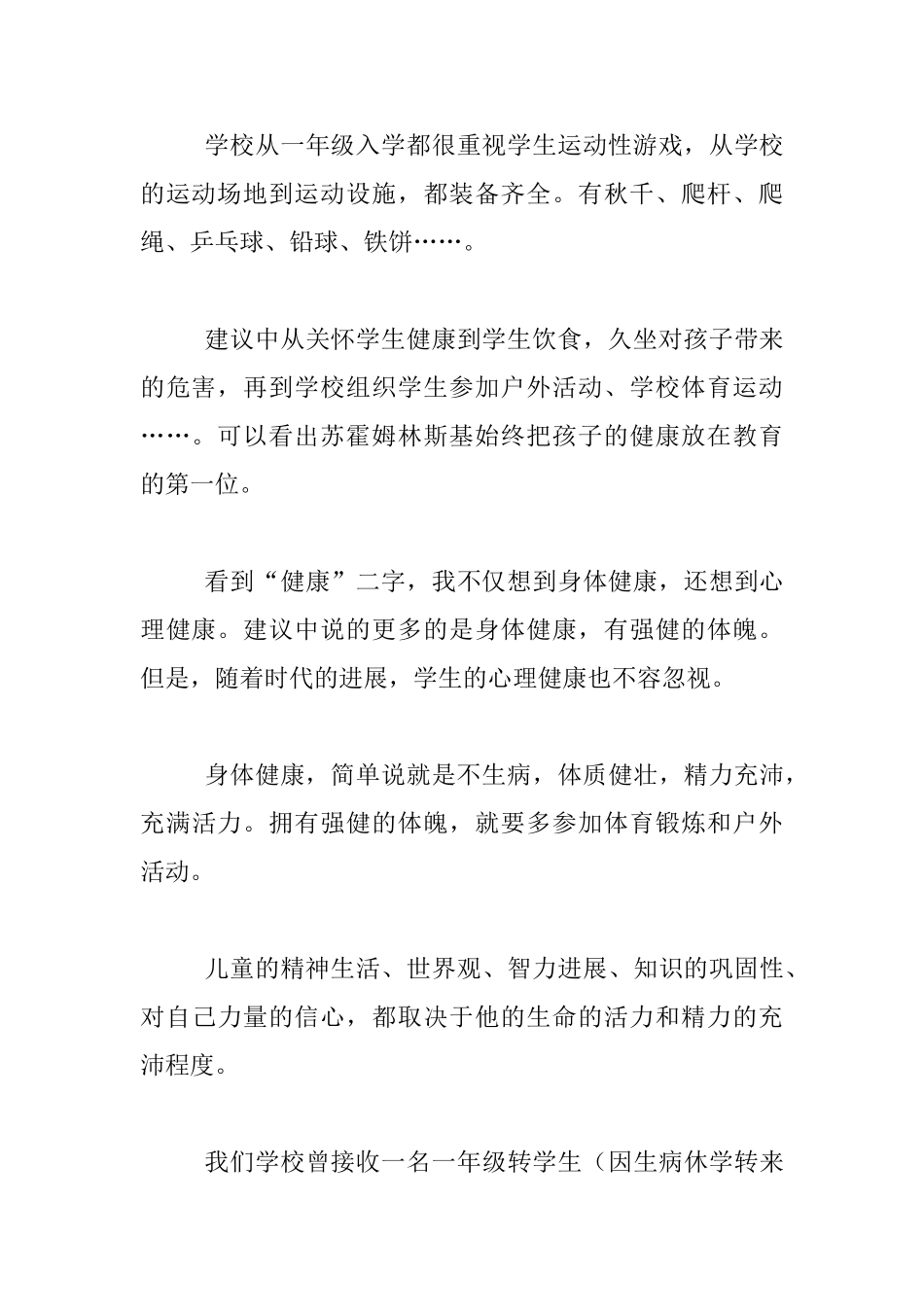 学校从一年级入学都很重视学生运动性游戏，从学校的运动场地到运动设施，都装备齐全。有秋千、爬杆、爬绳、乒乓球、铅球、铁饼……。

建议中从关怀学生健康到学生饮食，久坐对孩子带来的危害，再到学校组织学生参加户外活动、学校体育运动……。可以看出苏霍姆林斯基始终把孩子的健康放在教育的第一位。

看到“健康”二字，我不仅想到身体健康，还想到心理健康。建议中说的更多的是身体健康，有强健的体魄。但是，随着时代的进展，学生的心理健康也不容忽视。

身体健康，简单说就是不生病，体质健壮，精力充沛，充满活力。拥有强健的体魄，就要多参加体育锻炼和户外活动。

儿童的精神生活、世界观、智力进展、知识的巩固性、对自己力量的信心，都取决于他的生命的活力和精力的充沛程度。

我们学校曾接收一名一年级转学生（因生病休学转来